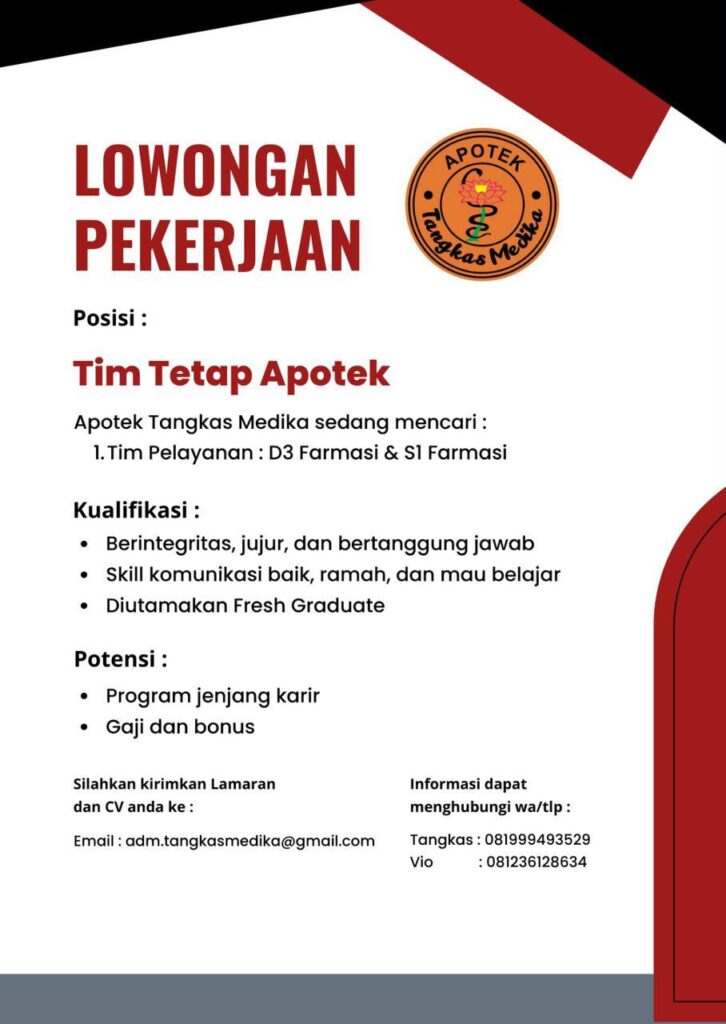 LOWONGAN PEKERJAAN

APOTEK
Tangkas Medika

Posisi :

Tim Tetap Apotek

Apotek Tangkas Medika sedang mencari :
1. Tim Pelayanan : D3 Farmasi & S1 Farmasi

Kualifikasi :
• Berintegritas, jujur, dan bertanggung jawab
• Skill komunikasi baik, ramah, dan mau belajar
• Diutamakan Fresh Graduate

Potensi :
• Program jenjang karir
• Gaji dan bonus

Silahkan kirimkan Lamaran dan CV anda ke :

Email : adm.tangkasmedika@gmail.com

Informasi dapat menghubungi wa/tlp :

Tangkas : 081999493529
Vio : 081236128634